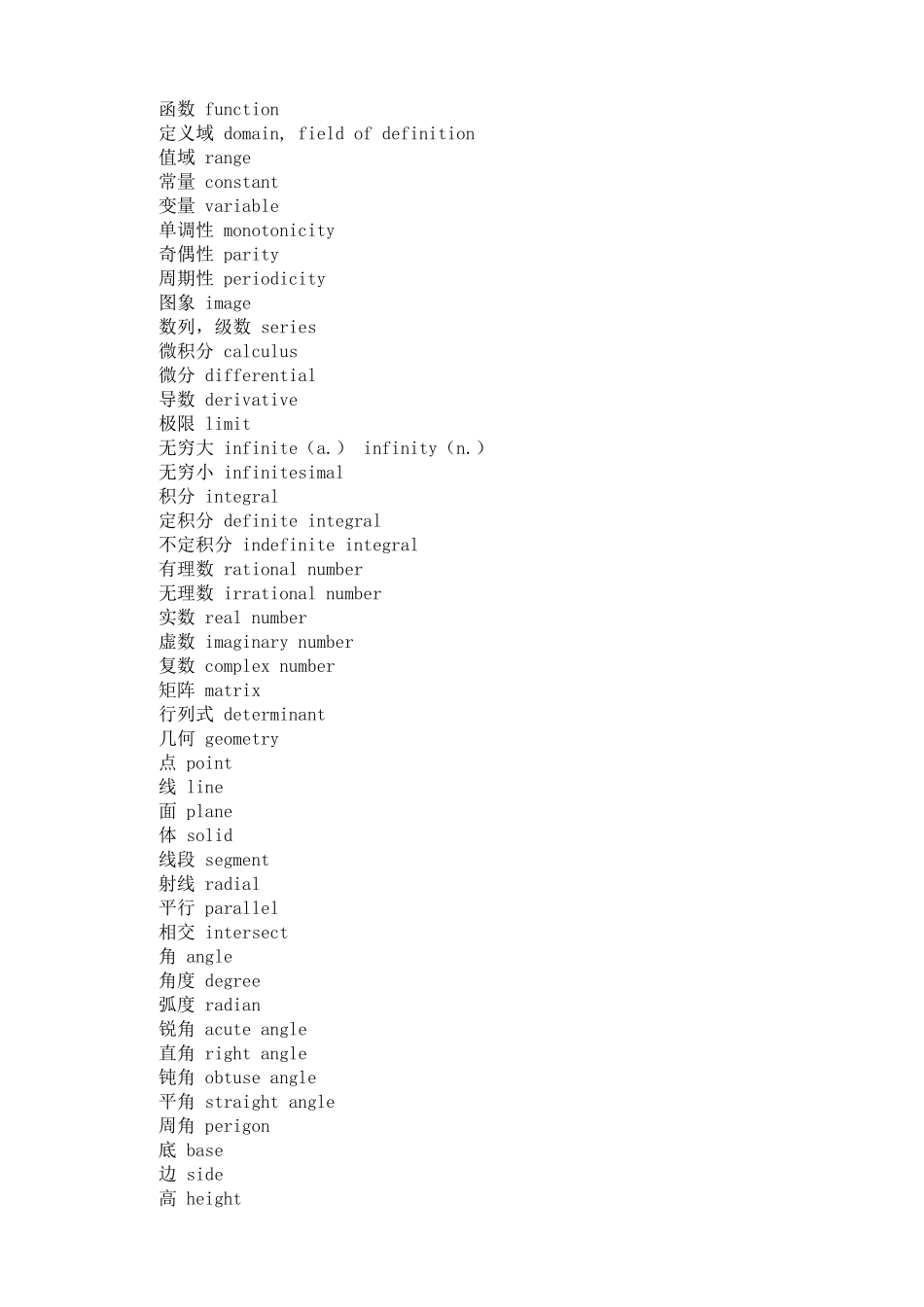 函数 function
定义域 domain, field of definition
值域 range
常量 constant
变量 variable
单调性 monotonicity
奇偶性 parity
周期性 periodicity
图象 image
数列，级数 series
微积分 calculus
微分 differential
导数 derivative
极限 limit
无穷大 infinite（a.） infinity（n.）
无穷小 infinitesimal
积分 integral
定积分 definite integral
不定积分 indefinite integral
有理数 rational number
无理数 irrational number
实数 real number
虚数 imaginary number
复数 complex number
矩阵 matrix
行列式 determinant
几何 geometry
点 point
线 line
面 plane
体 solid
线段 segment
射线 radial
平行 parallel
相交 intersect
角 angle
角度 degree
弧度 radian
锐角 acute angle
直角 right angle
钝角 obtuse angle
平角 straight angle
周角 perigon
底 base
边 side
高 height